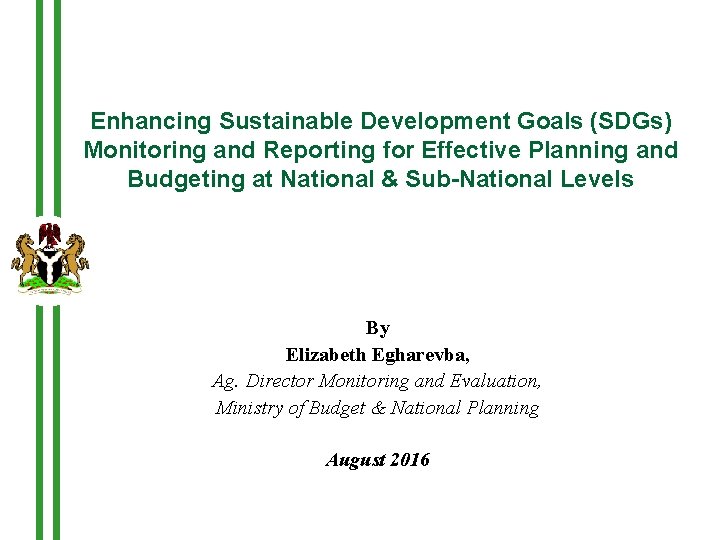 Enhancing Sustainable Development Goals (SDGs) Monitoring and Reporting for Effective Planning and Budgeting at National & Sub-National Levels

By
Elizabeth Egharevba,
Ag. Director Monitoring and Evaluation,
Ministry of Budget & National Planning

August 2016